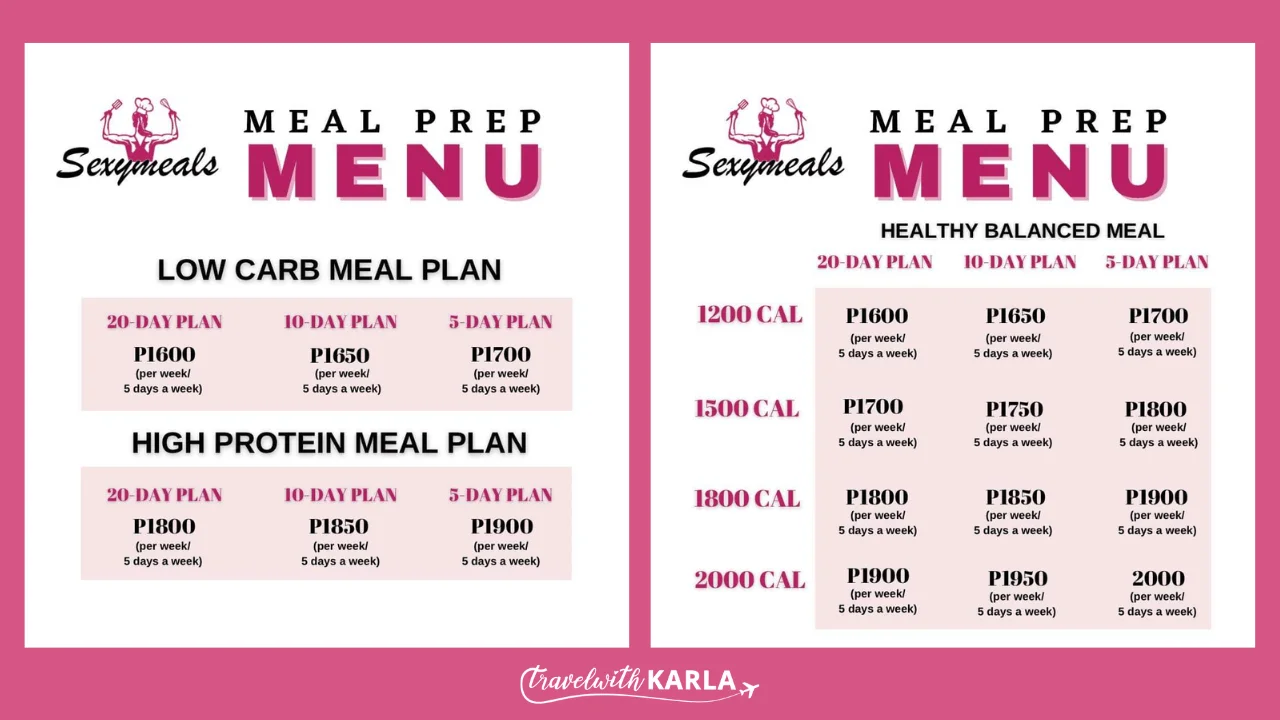 Sexymeals

MEAL PREP
MENU

LOW CARB MEAL PLAN

| 20-DAY PLAN | 10-DAY PLAN | 5-DAY PLAN |
|---|---|---|
| P1600 (per week/ 5 days a week) | P1650 (per week/ 5 days a week) | P1700 (per week/ 5 days a week) |

HIGH PROTEIN MEAL PLAN

| 20-DAY PLAN | 10-DAY PLAN | 5-DAY PLAN |
|---|---|---|
| P1800 (per week/ 5 days a week) | P1850 (per week/ 5 days a week) | P1900 (per week/ 5 days a week) |

Sexymeals

MEAL PREP
MENU

HEALTHY BALANCED MEAL

| | 20-DAY PLAN | 10-DAY PLAN | 5-DAY PLAN |
|---|---|---|---|
| 1200 CAL | P1600 (per week/ 5 days a week) | P1650 (per week/ 5 days a week) | P1700 (per week/ 5 days a week) |
| 1500 CAL | P1700 (per week/ 5 days a week) | P1750 (per week/ 5 days a week) | P1800 (per week/ 5 days a week) |
| 1800 CAL | P1800 (per week/ 5 days a week) | P1850 (per week/ 5 days a week) | P1900 (per week/ 5 days a week) |
| 2000 CAL | P1900 (per week/ 5 days a week) | P1950 (per week/ 5 days a week) | 2000 (per week/ 5 days a week) |

travelwith KARLA